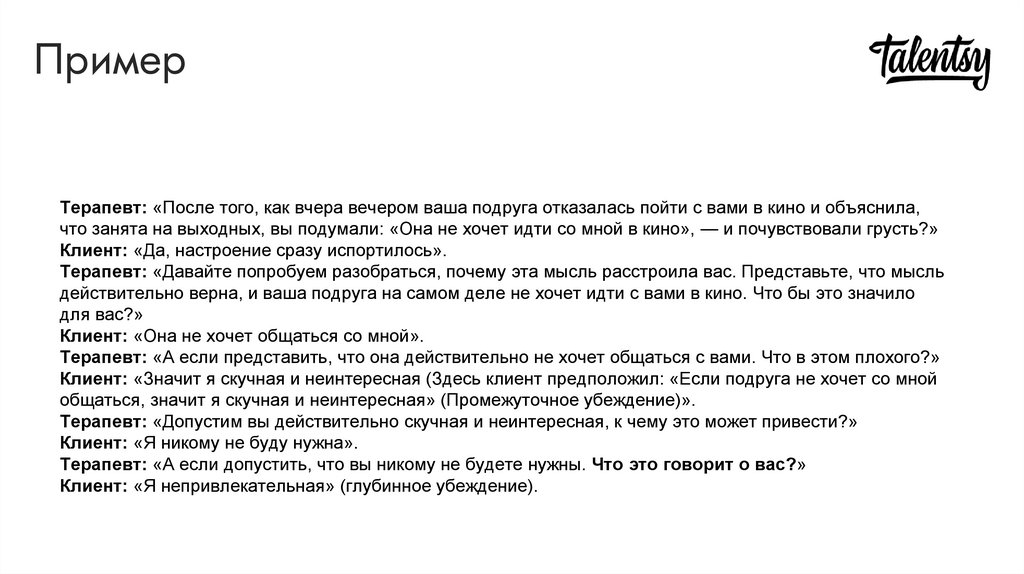 Пример

talentsy

Терапевт: «После того, как вчера вечером ваша подруга отказалась пойти с вами в кино и объяснила, что занята на выходных, вы подумали: «Она не хочет идти со мной в кино», — и почувствовали грусть?»
Клиент: «Да, настроение сразу испортилось».
Терапевт: «Давайте попробуем разобраться, почему эта мысль расстроила вас. Представьте, что мысль действительно верна, и ваша подруга на самом деле не хочет идти с вами в кино. Что бы это значило для вас?»
Клиент: «Она не хочет общаться со мной».
Терапевт: «А если представить, что она действительно не хочет общаться с вами. Что в этом плохого?»
Клиент: «Значит я скучная и неинтересная (Здесь клиент предположил: «Если подруга не хочет со мной общаться, значит я скучная и неинтересная» (Промежуточное убеждение)».
Терапевт: «Допустим вы действительно скучная и неинтересная, к чему это может привести?»
Клиент: «Я никому не буду нужна».
Терапевт: «А если допустить, что вы никому не будете нужны. Что это говорит о вас?»
Клиент: «Я непривлекательная» (глубинное убеждение).